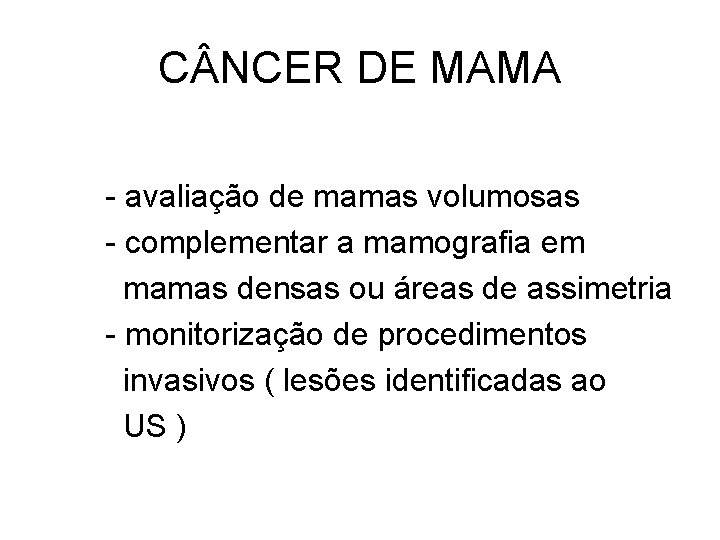 CÂNCER DE MAMA

- avaliação de mamas volumosas
- complementar a mamografia em mamas densas ou áreas de assimetria
- monitorização de procedimentos invasivos ( lesões identificadas ao US )